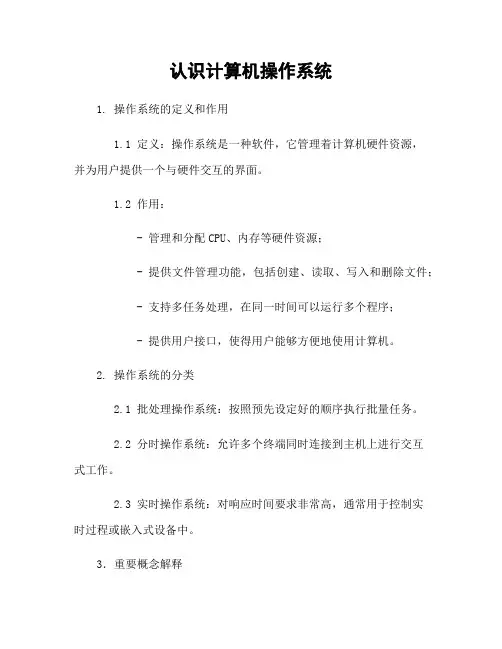 认识计算机操作系统

1. 操作系统的定义和作用

1.1 定义：操作系统是一种软件，它管理着计算机硬件资源，并为用户提供一个与硬件交互的界面。

1.2 作用：

- 管理和分配 CPU、内存等硬件资源；

- 提供文件管理功能，包括创建、读取、写入和删除文件；

- 支持多任务处理，在同一时间可以运行多个程序；

- 提供用户接口，使得用户能够方便地使用计算机。

2. 操作系统的分类

2.1 批处理操作系统：按照预先设定好的顺序执行批量任务。

2.2 分时操作系统：允许多个终端同时连接到主机上进行交互式工作。

2.3 实时操作系统：对响应时间要求非常高，通常用于控制实时过程或嵌入式设备中。

3. 重要概念解释